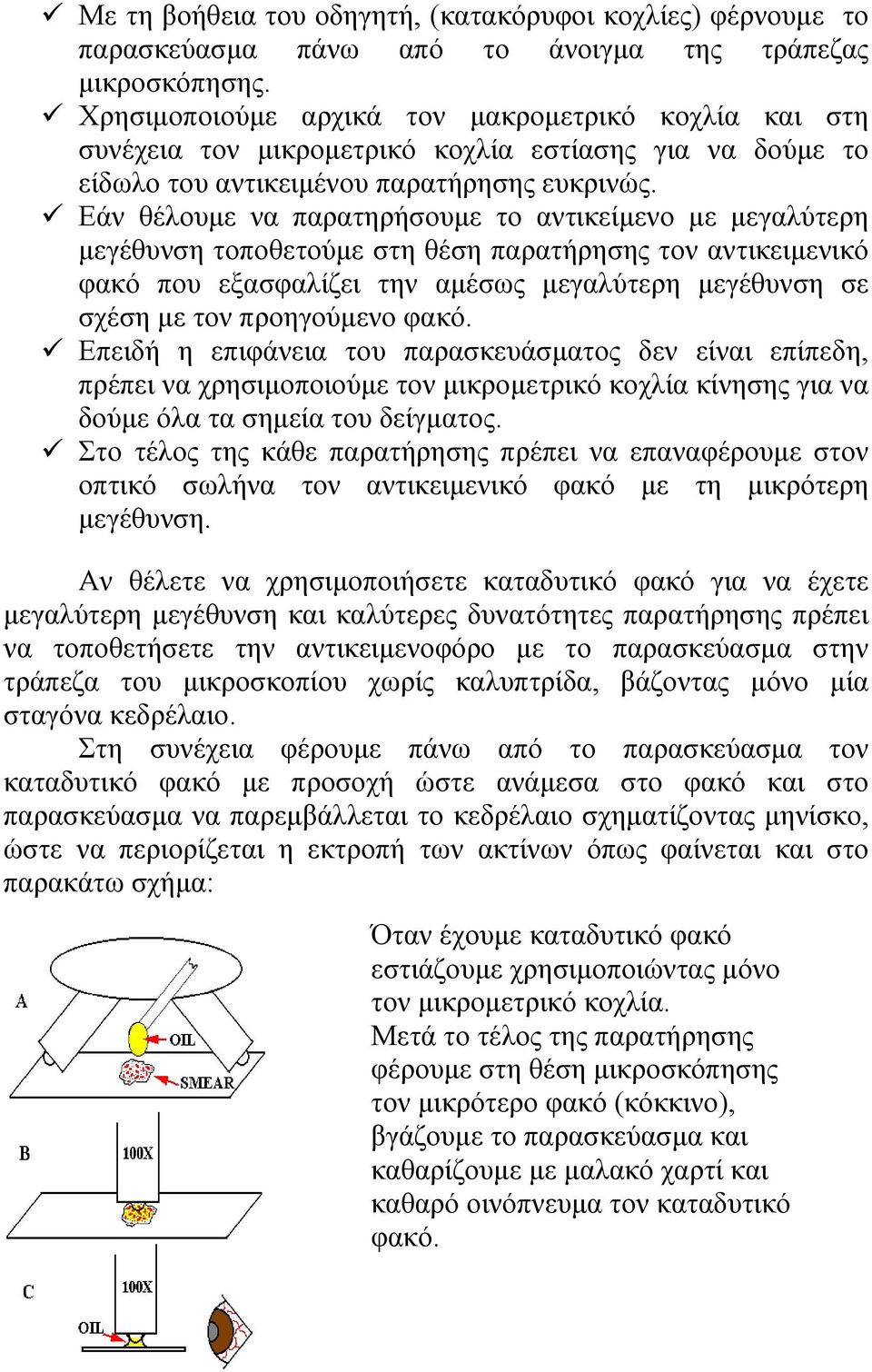 ✓ Με τη βοήθεια του οδηγητή, (κατακόρυφοι κοχλίες) φέρνουμε το παρασκεύασμα πάνω από το άνοιγμα της τράπεζας μικροσκόπησης.
✓ Χρησιμοποιούμε αρχικά τον μακρομετρικό κοχλία και στη συνέχεια τον μικρομετρικό κοχλία εστίασης για να δούμε το είδωλο του αντικειμένου παρατήρησης ευκρινώς.
✓ Εάν θέλουμε να παρατηρήσουμε το αντικείμενο με μεγαλύτερη μεγέθυνση τοποθετούμε στη θέση παρατήρησης τον αντικειμενικό φακό που εξασφαλίζει την αμέσως μεγαλύτερη μεγέθυνση σε σχέση με τον προηγούμενο φακό.
✓ Επειδή η επιφάνεια του παρασκευάσματος δεν είναι επίπεδη, πρέπει να χρησιμοποιούμε τον μικρομετρικό κοχλία κίνησης για να δούμε όλα τα σημεία του δείγματος.
✓ Στο τέλος της κάθε παρατήρησης πρέπει να επαναφέρουμε στον οπτικό σωλήνα τον αντικειμενικό φακό με τη μικρότερη μεγέθυνση.

Αν θέλετε να χρησιμοποιήσετε καταδυτικό φακό για να έχετε μεγαλύτερη μεγέθυνση και καλύτερες δυνατότητες παρατήρησης πρέπει να τοποθετήσετε την αντικειμενοφόρο με το παρασκεύασμα στην τράπεζα του μικροσκοπίου χωρίς καλυπτρίδα, βάζοντας μόνο μία σταγόνα κεδρέλαιο.

Στη συνέχεια φέρουμε πάνω από το παρασκεύασμα τον καταδυτικό φακό με προσοχή ώστε ανάμεσα στο φακό και στο παρασκεύασμα να παρεμβάλλεται το κεδρέλαιο σχηματίζοντας μηνίσκο, ώστε να περιορίζεται η εκτροπή των ακτίνων όπως φαίνεται και στο παρακάτω σχήμα:

A
OIL
SMEAR
B
100X
C
100X
OIL

Όταν έχουμε καταδυτικό φακό εστιάζουμε χρησιμοποιώντας μόνο τον μικρομετρικό κοχλία.
Μετά το τέλος της παρατήρησης φέρουμε στη θέση μικροσκόπησης τον μικρότερο φακό (κόκκινο), βγάζουμε το παρασκεύασμα και καθαρίζουμε με μαλακό χαρτί και καθαρό οινόπνευμα τον καταδυτικό φακό.